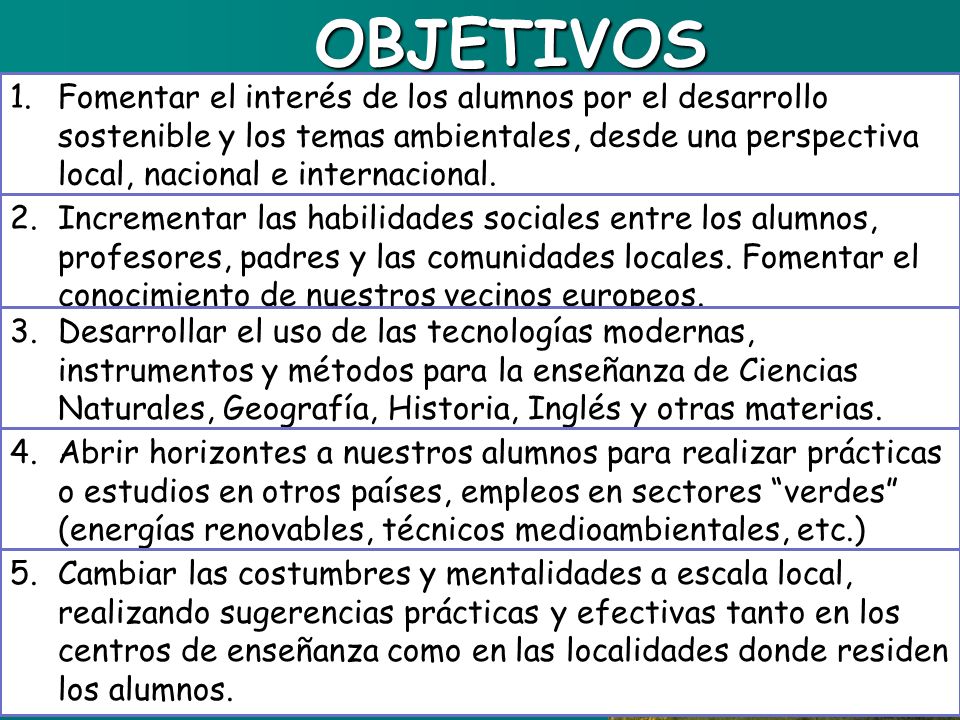 OBJETIVOS

1. Fomentar el interés de los alumnos por el desarrollo sostenible y los temas ambientales, desde una perspectiva local, nacional e internacional.

2. Incrementar las habilidades sociales entre los alumnos, profesores, padres y las comunidades locales. Fomentar el conocimiento de nuestros vecinos europeos.

3. Desarrollar el uso de las tecnologías modernas, instrumentos y métodos para la enseñanza de Ciencias Naturales, Geografía, Historia, Inglés y otras materias.

4. Abrir horizontes a nuestros alumnos para realizar prácticas o estudios en otros países, empleos en sectores “verdes” (energías renovables, técnicos medioambientales, etc.)

5. Cambiar las costumbres y mentalidades a escala local, realizando sugerencias prácticas y efectivas tanto en los centros de enseñanza como en las localidades donde residen los alumnos.